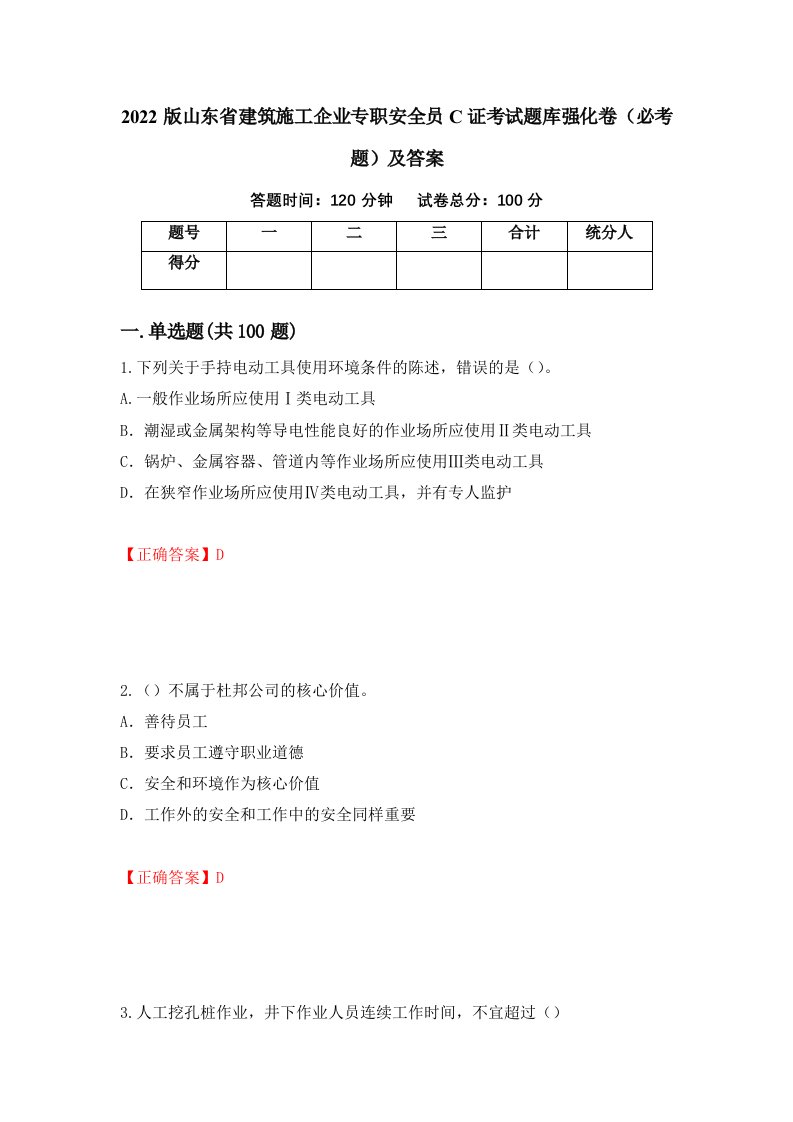 2022 版山东省建筑施工企业专职安全员 C 证考试题库强化卷（必考题）及答案

答题时间：120 分钟　试卷总分：100 分

| 题号 | 一 | 二 | 三 | 合计 | 统分人 |
|---|---|---|---|---|---|
| 得分 | | | | | |

一.单选题(共 100 题)

1.下列关于手持电动工具使用环境条件的陈述，错误的是（）。
A.一般作业场所应使用Ⅰ类电动工具
B. 潮湿或金属架构等导电性能良好的作业场所应使用Ⅱ类电动工具
C. 锅炉、金属容器、管道内等作业场所应使用Ⅲ类电动工具
D. 在狭窄作业场所应使用Ⅳ类电动工具，并有专人监护

【正确答案】D

2.（）不属于杜邦公司的核心价值。
A. 善待员工
B. 要求员工遵守职业道德
C. 安全和环境作为核心价值
D. 工作外的安全和工作中的安全同样重要

【正确答案】D

3.人工挖孔桩作业，井下作业人员连续工作时间，不宜超过（）